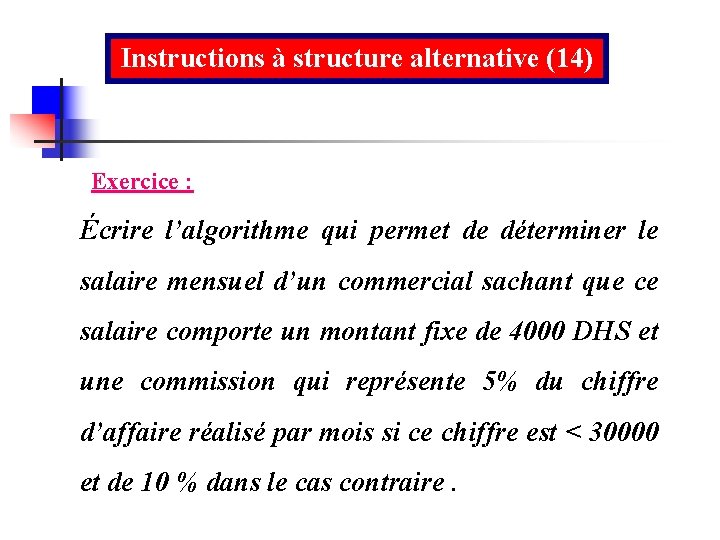 Instructions à structure alternative (14)

Exercice :

Écrire l’algorithme qui permet de déterminer le salaire mensuel d’un commercial sachant que ce salaire comporte un montant fixe de 4000 DHS et une commission qui représente 5% du chiffre d’affaire réalisé par mois si ce chiffre est < 30000 et de 10 % dans le cas contraire .